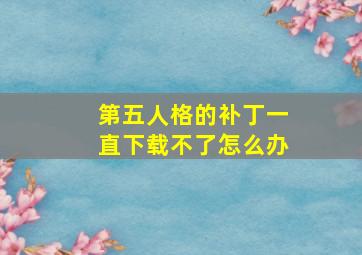 第五人格的补丁一直下载不了怎么办